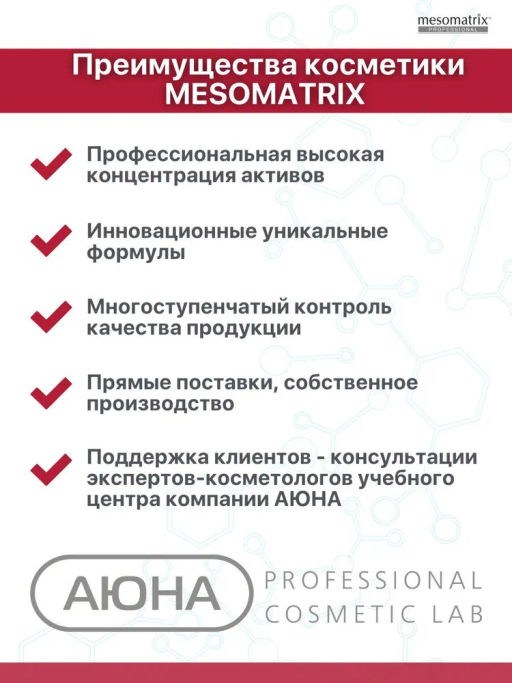 mesomatrix™
PROFESSIONAL

Преимущества косметики MESOMATRIX

Профессиональная высокая концентрация активов

Инновационные уникальные формулы

Многоступенчатый контроль качества продукции

Прямые поставки, собственное производство

Поддержка клиентов - консультации экспертов-косметологов учебного центра компании АЮНА

АЮНА

PROFESSIONAL
COSMETIC LAB